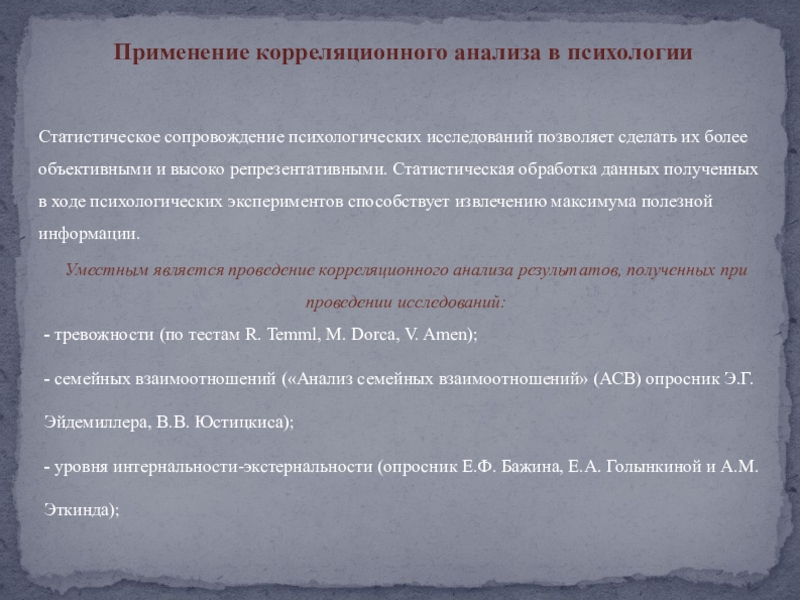 Применение корреляционного анализа в психологии

Статистическое сопровождение психологических исследований позволяет сделать их более объективными и высоко репрезентативными. Статистическая обработка данных полученных в ходе психологических экспериментов способствует извлечению максимума полезной информации.

Уместным является проведение корреляционного анализа результатов, полученных при проведении исследований:

- тревожности (по тестам R. Temml, M. Dorca, V. Amen);

- семейных взаимоотношений («Анализ семейных взаимоотношений» (АСВ) опросник Э.Г. Эйдемиллера, В.В. Юстицкиса);

- уровня интернальности-экстернальности (опросник Е.Ф. Бажина, Е.А. Голынкиной и А.М. Эткинда);